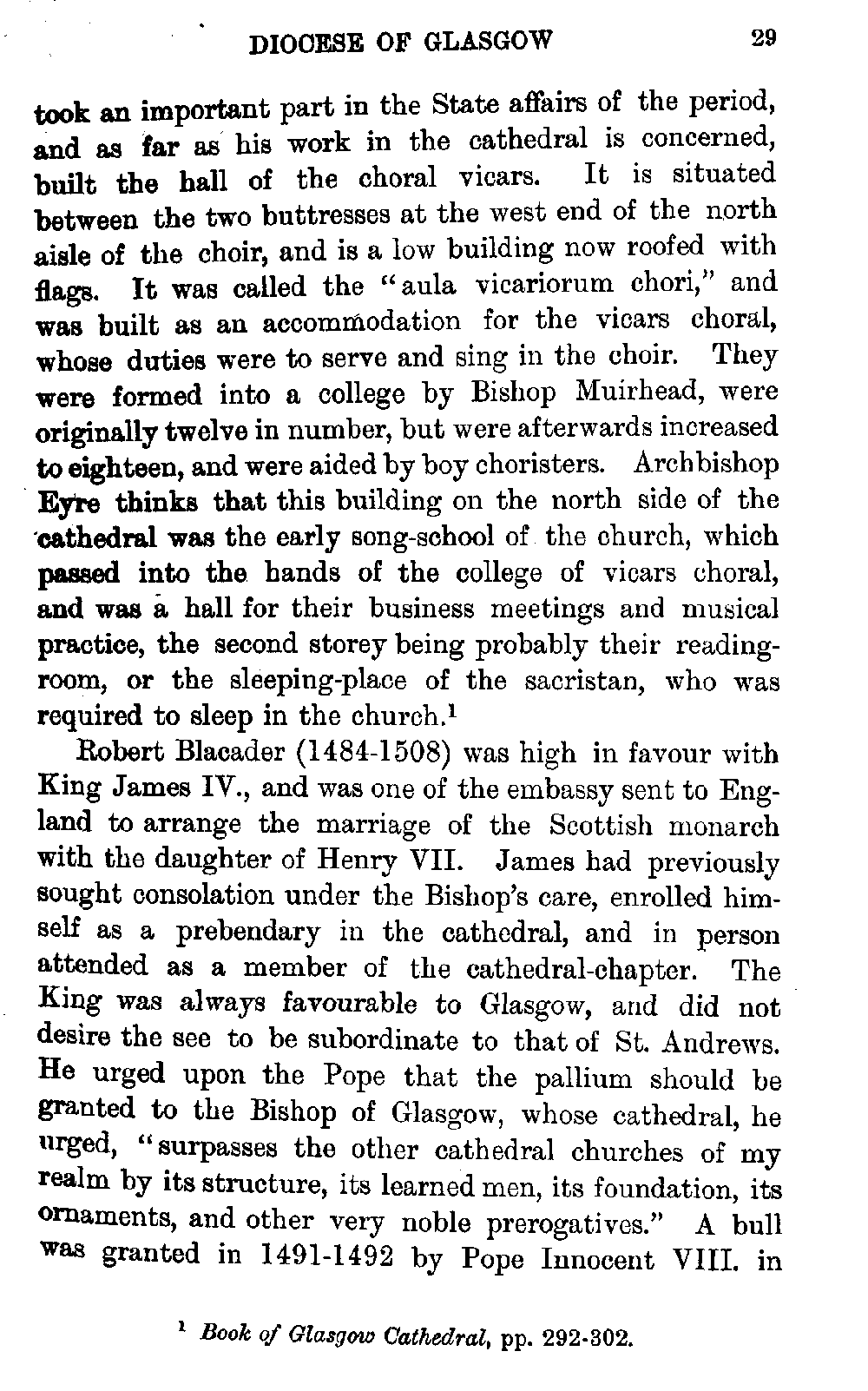 DIOCESE OF GLASGOW 29

took an important part in the State affairs of the period, and as far as his work in the cathedral is concerned, built the hall of the choral vicars. It is situated between the two buttresses at the west end of the north aisle of the choir, and is a low building now roofed with flags. It was called the "aula vicariorum chori," and was built as an accommodation for the vicars choral, whose duties were to serve and sing in the choir. They were formed into a college by Bishop Muirhead, were originally twelve in number, but were afterwards increased to eighteen, and were aided by boy choristers. Archbishop Eyre thinks that this building on the north side of the cathedral was the early song-school of the church, which passed into the hands of the college of vicars choral, and was a hall for their business meetings and musical practice, the second storey being probably their reading-room, or the sleeping-place of the sacristan, who was required to sleep in the church.$^1$

Robert Blacader (1484-1508) was high in favour with King James IV., and was one of the embassy sent to England to arrange the marriage of the Scottish monarch with the daughter of Henry VII. James had previously sought consolation under the Bishop's care, enrolled himself as a prebendary in the cathedral, and in person attended as a member of the cathedral-chapter. The King was always favourable to Glasgow, and did not desire the see to be subordinate to that of St. Andrews. He urged upon the Pope that the pallium should be granted to the Bishop of Glasgow, whose cathedral, he urged, "surpasses the other cathedral churches of my realm by its structure, its learned men, its foundation, its ornaments, and other very noble prerogatives." A bull was granted in 1491-1492 by Pope Innocent VIII. in

$^1$ Book of Glasgow Cathedral, pp. 292-302.